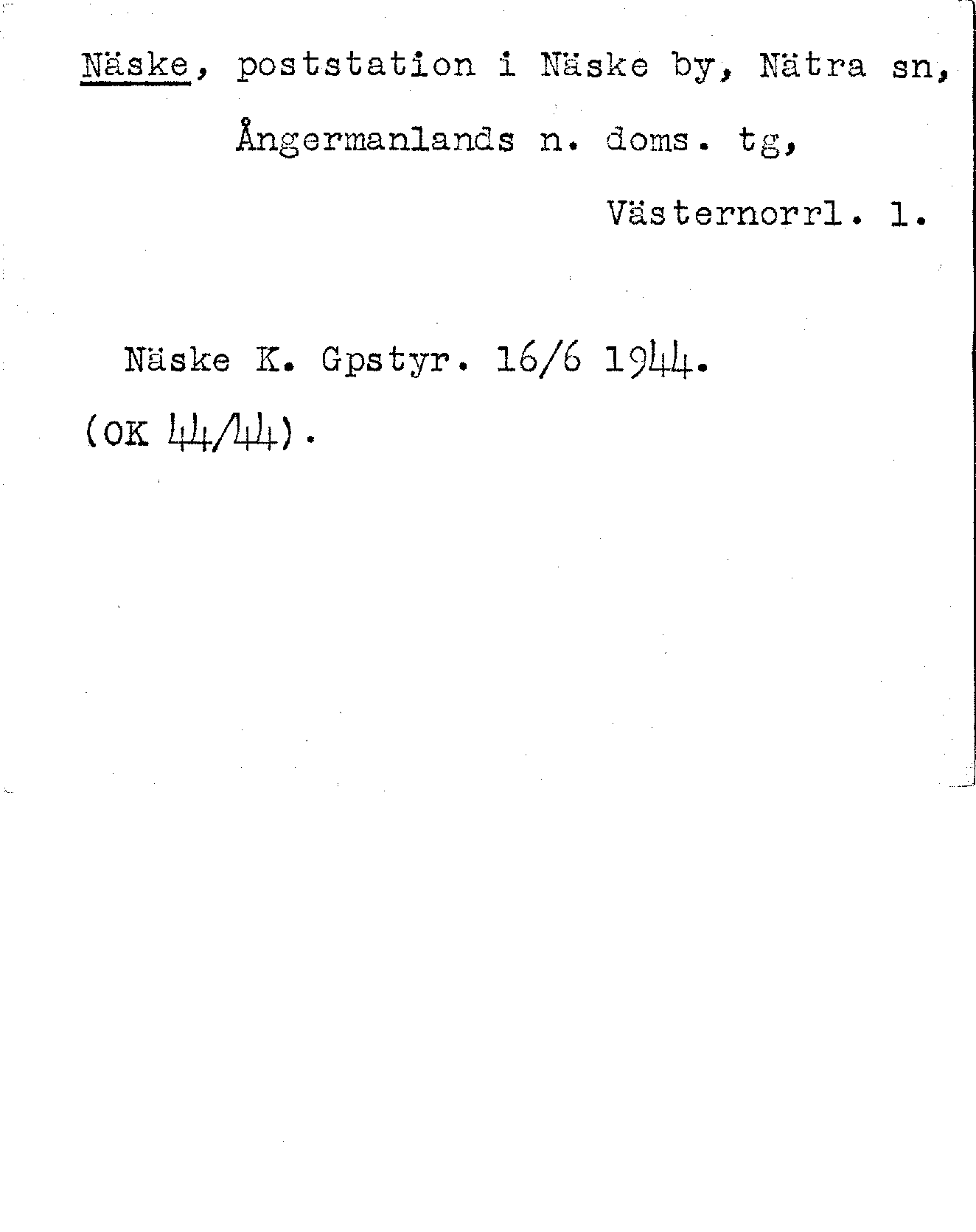 Näske, poststation i Näske by, Nätra sn, Ångermanlands n. doms. tg, Västernorrl. l.

Näske K. Gpstyr. 16/6 1944.

(OK 44/44).